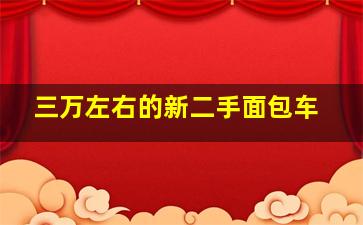 三万左右的新二手面包车